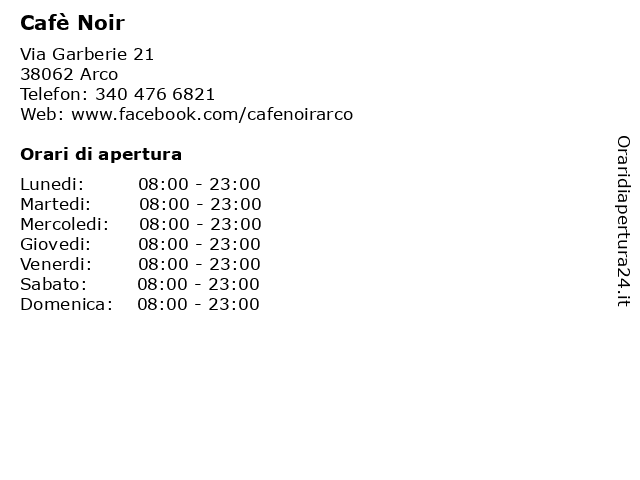 Cafè Noir

Via Garberie 21
38062 Arco
Telefon: 340 476 6821
Web: www.facebook.com/cafenoirarco

Orari di apertura

Lunedi: 08:00 - 23:00
Martedi: 08:00 - 23:00
Mercoledi: 08:00 - 23:00
Giovedi: 08:00 - 23:00
Venerdi: 08:00 - 23:00
Sabato: 08:00 - 23:00
Domenica: 08:00 - 23:00

Oraridiapertura24.it